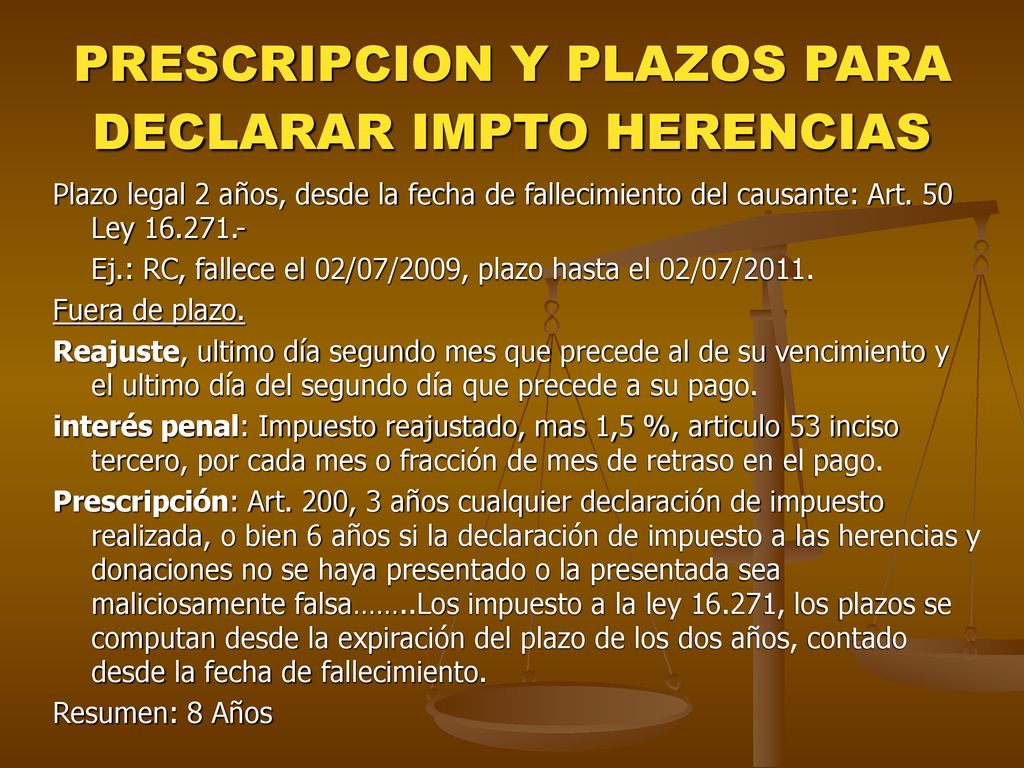 PRESCRIPCION Y PLAZOS PARA DECLARAR IMPTO HERENCIAS

Plazo legal 2 años, desde la fecha de fallecimiento del causante: Art. 50 Ley 16.271.-

Ej.: RC, fallece el 02/07/2009, plazo hasta el 02/07/2011.

Fuera de plazo.

Reajuste, ultimo día segundo mes que precede al de su vencimiento y el ultimo día del segundo día que precede a su pago.

interés penal: Impuesto reajustado, mas 1,5 %, articulo 53 inciso tercero, por cada mes o fracción de mes de retraso en el pago.

Prescripción: Art. 200, 3 años cualquier declaración de impuesto realizada, o bien 6 años si la declaración de impuesto a las herencias y donaciones no se haya presentado o la presentada sea maliciosamente falsa……..Los impuesto a la ley 16.271, los plazos se computan desde la expiración del plazo de los dos años, contado desde la fecha de fallecimiento.

Resumen: 8 Años